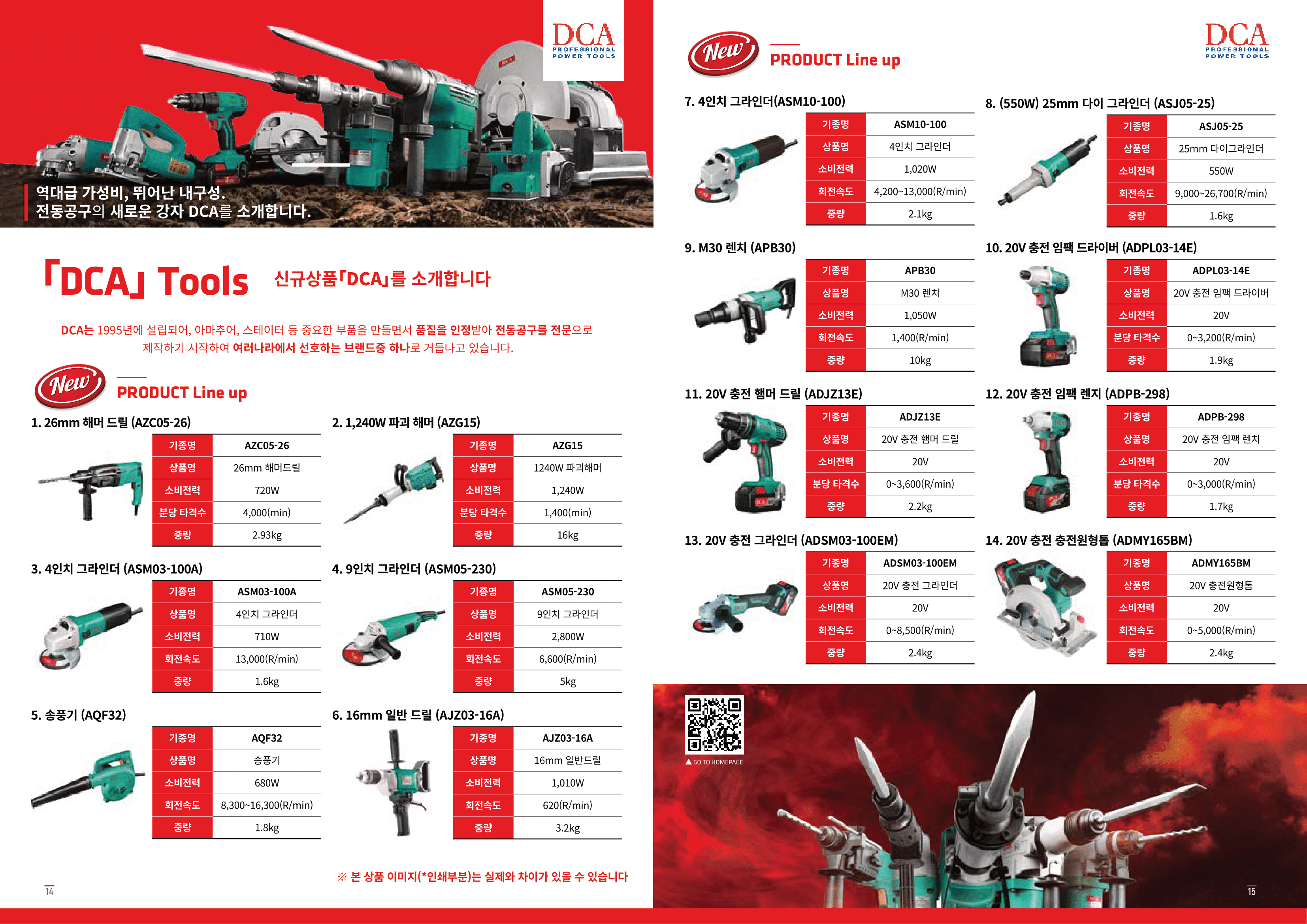 DCA
PROFESSIONAL POWER TOOLS

역대급 가성비, 뛰어난 내구성.
전동공구의 새로운 강자 DCA를 소개합니다.

「DCA」 Tools 신규상품「DCA」를 소개합니다

DCA는 1995년에 설립되어, 아마추어, 스테이터 등 중요한 부품을 만들면서 품질을 인정받아 전동공구를 전문으로 제작하기 시작하여 여러나라에서 선호하는 브랜드중 하나로 거듭나고 있습니다.

New PRODUCT Line up

1. 26mm 해머 드릴 (AZC05-26)

| 기종명 | AZC05-26 |
|---|---|
| 상품명 | 26mm 해머드릴 |
| 소비전력 | 720W |
| 분당 타격수 | 4,000(min) |
| 중량 | 2.93kg |

2. 1,240W 파괴 해머 (AZG15)

| 기종명 | AZG15 |
|---|---|
| 상품명 | 1240W 파괴해머 |
| 소비전력 | 1,240W |
| 분당 타격수 | 1,400(min) |
| 중량 | 16kg |

3. 4인치 그라인더 (ASM03-100A)

| 기종명 | ASM03-100A |
|---|---|
| 상품명 | 4인치 그라인더 |
| 소비전력 | 710W |
| 회전속도 | 13,000(R/min) |
| 중량 | 1.6kg |

4. 9인치 그라인더 (ASM05-230)

| 기종명 | ASM05-230 |
|---|---|
| 상품명 | 9인치 그라인더 |
| 소비전력 | 2,800W |
| 회전속도 | 6,600(R/min) |
| 중량 | 5kg |

5. 송풍기 (AQF32)

| 기종명 | AQF32 |
|---|---|
| 상품명 | 송풍기 |
| 소비전력 | 680W |
| 회전속도 | 8,300~16,300(R/min) |
| 중량 | 1.8kg |

6. 16mm 일반 드릴 (AJZ03-16A)

| 기종명 | AJZ03-16A |
|---|---|
| 상품명 | 16mm 일반드릴 |
| 소비전력 | 1,010W |
| 회전속도 | 620(R/min) |
| 중량 | 3.2kg |

※ 본 상품 이미지(*인쇄부분)는 실제와 차이가 있을 수 있습니다

14

New PRODUCT Line up

DCA
PROFESSIONAL POWER TOOLS

7. 4인치 그라인더(ASM10-100)

| 기종명 | ASM10-100 |
|---|---|
| 상품명 | 4인치 그라인더 |
| 소비전력 | 1,020W |
| 회전속도 | 4,200~13,000(R/min) |
| 중량 | 2.1kg |

8. (550W) 25mm 다이 그라인더 (ASJ05-25)

| 기종명 | ASJ05-25 |
|---|---|
| 상품명 | 25mm 다이그라인더 |
| 소비전력 | 550W |
| 회전속도 | 9,000~26,700(R/min) |
| 중량 | 1.6kg |

9. M30 렌치 (APB30)

| 기종명 | APB30 |
|---|---|
| 상품명 | M30 렌치 |
| 소비전력 | 1,050W |
| 회전속도 | 1,400(R/min) |
| 중량 | 10kg |

10. 20V 충전 임팩 드라이버 (ADPL03-14E)

| 기종명 | ADPL03-14E |
|---|---|
| 상품명 | 20V 충전 임팩 드라이버 |
| 소비전력 | 20V |
| 분당 타격수 | 0~3,200(R/min) |
| 중량 | 1.9kg |

11. 20V 충전 햄머 드릴 (ADJZ13E)

| 기종명 | ADJZ13E |
|---|---|
| 상품명 | 20V 충전 햄머 드릴 |
| 소비전력 | 20V |
| 분당 타격수 | 0~3,600(R/min) |
| 중량 | 2.2kg |

12. 20V 충전 임팩 렌지 (ADPB-298)

| 기종명 | ADPB-298 |
|---|---|
| 상품명 | 20V 충전 임팩 렌치 |
| 소비전력 | 20V |
| 분당 타격수 | 0~3,000(R/min) |
| 중량 | 1.7kg |

13. 20V 충전 그라인더 (ADSM03-100EM)

| 기종명 | ADSM03-100EM |
|---|---|
| 상품명 | 20V 충전 그라인더 |
| 소비전력 | 20V |
| 회전속도 | 0~8,500(R/min) |
| 중량 | 2.4kg |

14. 20V 충전 충전원형톱 (ADMY165BM)

| 기종명 | ADMY165BM |
|---|---|
| 상품명 | 20V 충전원형톱 |
| 소비전력 | 20V |
| 회전속도 | 0~5,000(R/min) |
| 중량 | 2.4kg |

▲ GO TO HOMEPAGE

15